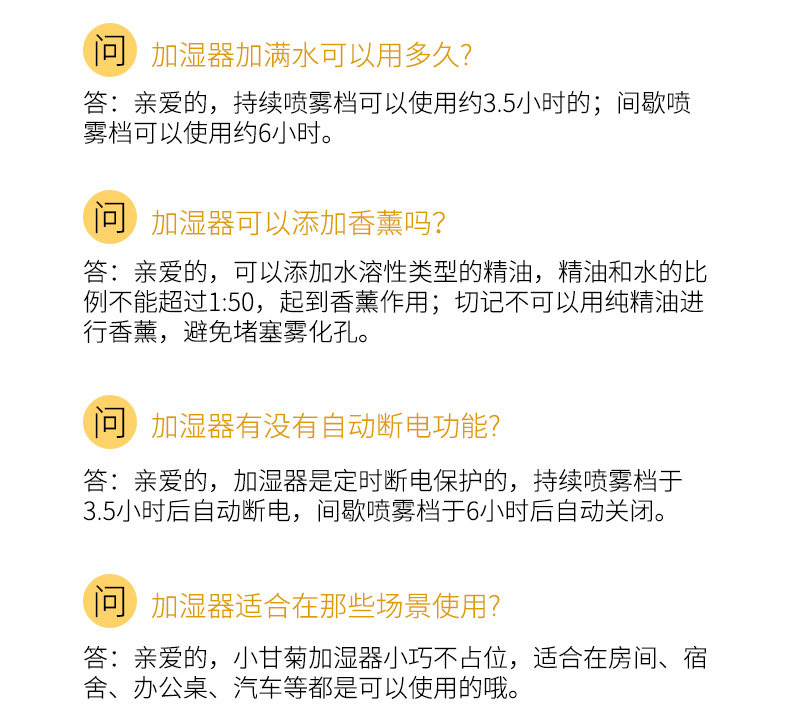 问 加湿器加满水可以用多久?

答：亲爱的，持续喷雾档可以使用约3.5小时的；间歇喷雾档可以使用约6小时。

问 加湿器可以添加香薰吗?

答：亲爱的，可以添加水溶性类型的精油，精油和水的比例不能超过1:50，起到香薰作用；切记不可以用纯精油进行香薰，避免堵塞雾化孔。

问 加湿器有没有自动断电功能?

答：亲爱的，加湿器是定时断电保护的，持续喷雾档于3.5小时后自动断电，间歇喷雾档于6小时后自动关闭。

问 加湿器适合在那些场景使用?

答：亲爱的，小甘菊加湿器小巧不占位，适合在房间、宿舍、办公桌、汽车等都是可以使用的哦。